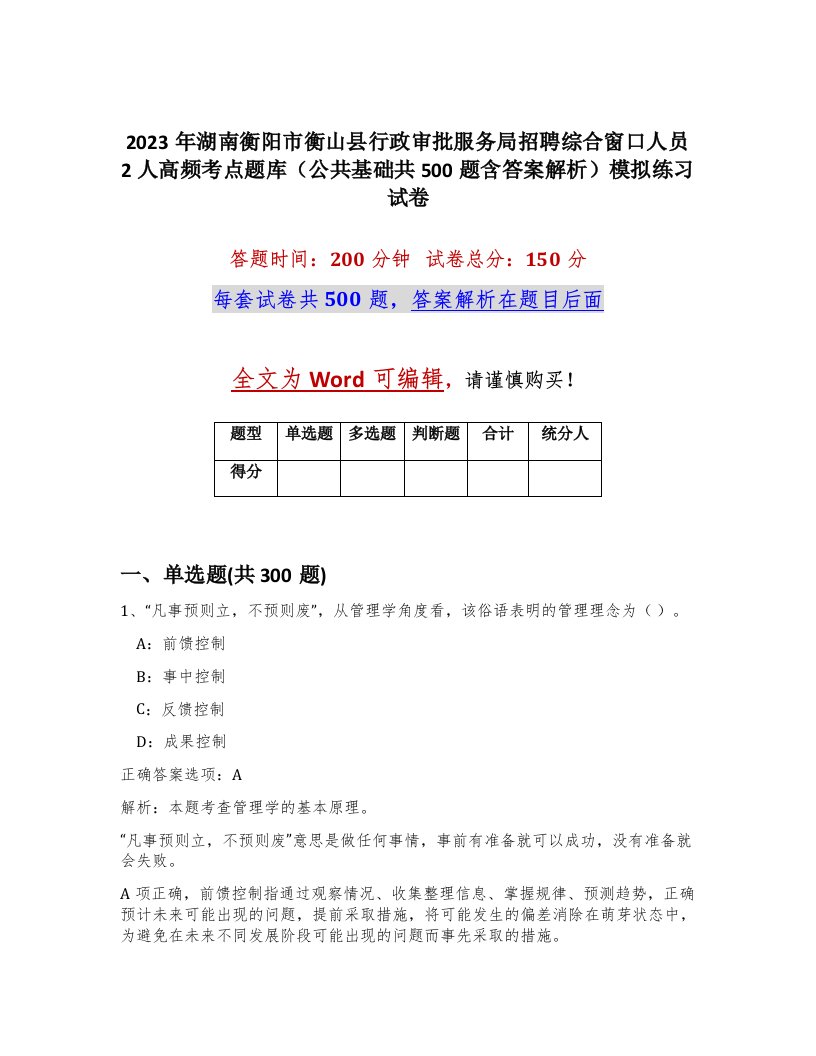 2023 年湖南衡阳市衡山县行政审批服务局招聘综合窗口人员 2 人高频考点题库（公共基础共 500 题含答案解析）模拟练习试卷

答题时间：200 分钟 试卷总分：150 分

每套试卷共 500 题，答案解析在题目后面

全文为 Word 可编辑，请谨慎购买！

| 题型 | 单选题 | 多选题 | 判断题 | 合计 | 统分人 |
|---|---|---|---|---|---|
| 得分 | | | | | |

一、单选题(共 300 题)

1、“凡事预则立，不预则废”，从管理学角度看，该俗语表明的管理理念为（）。

A：前馈控制

B：事中控制

C：反馈控制

D：成果控制

正确答案选项：A

解析：本题考查管理学的基本原理。

“凡事预则立，不预则废”意思是做任何事情，事前有准备就可以成功，没有准备就会失败。

A 项正确，前馈控制指通过观察情况、收集整理信息、掌握规律、预测趋势，正确预计未来可能出现的问题，提前采取措施，将可能发生的偏差消除在萌芽状态中，为避免在未来不同发展阶段可能出现的问题而事先采取的措施。